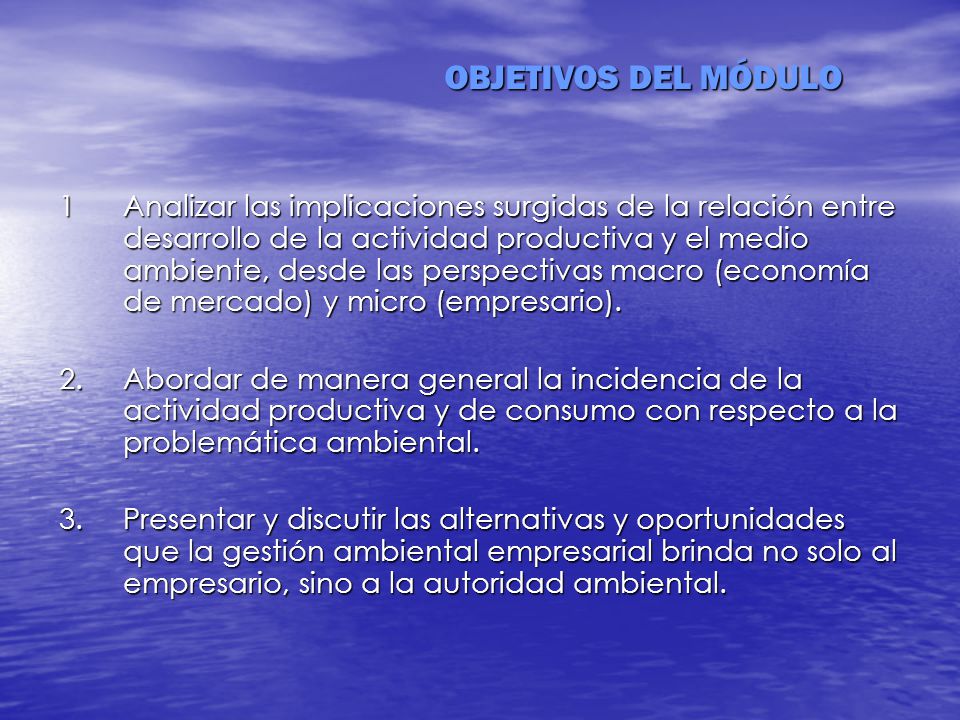 OBJETIVOS DEL MÓDULO

1 Analizar las implicaciones surgidas de la relación entre desarrollo de la actividad productiva y el medio ambiente, desde las perspectivas macro (economía de mercado) y micro (empresario).

2. Abordar de manera general la incidencia de la actividad productiva y de consumo con respecto a la problemática ambiental.

3. Presentar y discutir las alternativas y oportunidades que la gestión ambiental empresarial brinda no solo al empresario, sino a la autoridad ambiental.